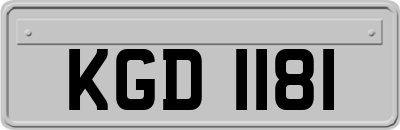 KGD 1181